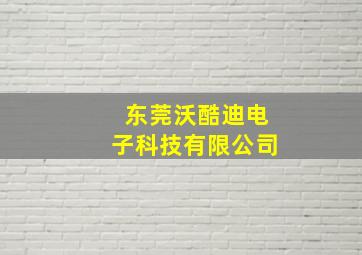 东莞沃酷迪电子科技有限公司